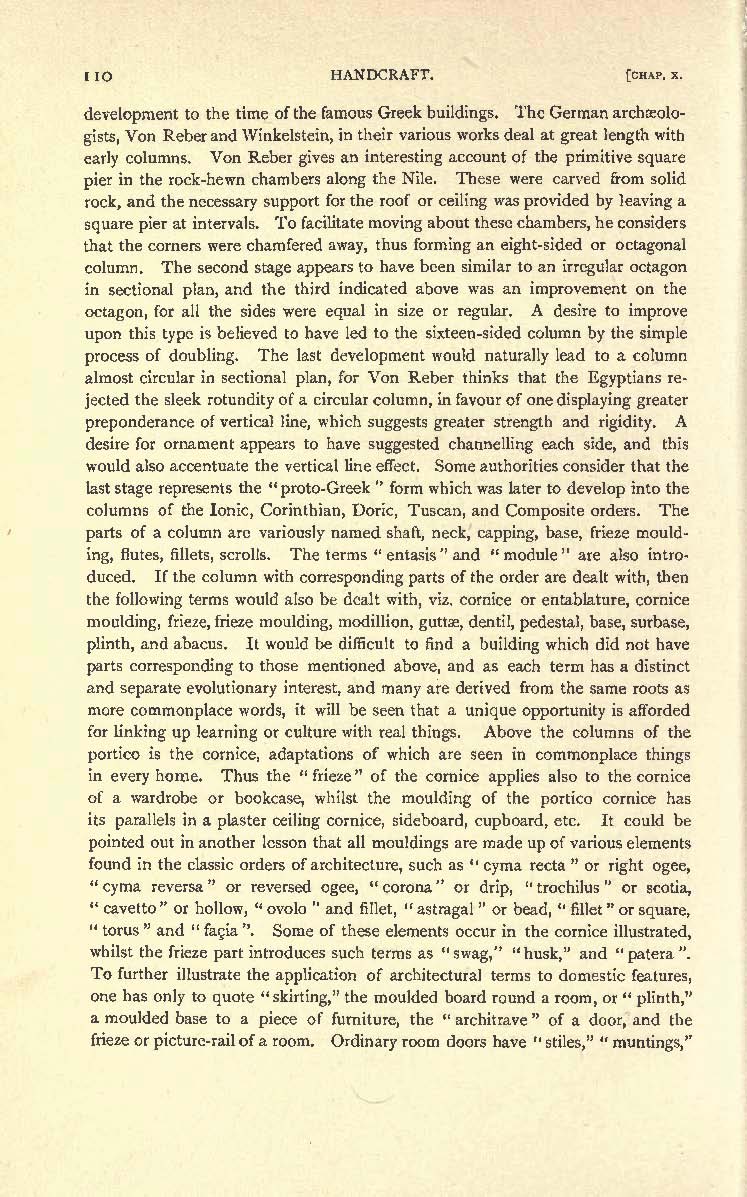 110 HANDCRAFT. [CHAP. X.

development to the time of the famous Greek buildings. The German archæologists, Von Reber and Winkelstein, in their various works deal at great length with early columns. Von Reber gives an interesting account of the primitive square pier in the rock-hewn chambers along the Nile. These were carved from solid rock, and the necessary support for the roof or ceiling was provided by leaving a square pier at intervals. To facilitate moving about these chambers, he considers that the corners were chamfered away, thus forming an eight-sided or octagonal column. The second stage appears to have been similar to an irregular octagon in sectional plan, and the third indicated above was an improvement on the octagon, for all the sides were equal in size or regular. A desire to improve upon this type is believed to have led to the sixteen-sided column by the simple process of doubling. The last development would naturally lead to a column almost circular in sectional plan, for Von Reber thinks that the Egyptians rejected the sleek rotundity of a circular column, in favour of one displaying greater preponderance of vertical line, which suggests greater strength and rigidity. A desire for ornament appears to have suggested channelling each side, and this would also accentuate the vertical line effect. Some authorities consider that the last stage represents the "proto-Greek" form which was later to develop into the columns of the Ionic, Corinthian, Doric, Tuscan, and Composite orders. The parts of a column are variously named shaft, neck, capping, base, frieze moulding, flutes, fillets, scrolls. The terms "entasis" and "module" are also introduced. If the column with corresponding parts of the order are dealt with, then the following terms would also be dealt with, viz. cornice or entablature, cornice moulding, frieze, frieze moulding, modillion, guttæ, dentil, pedestal, base, surbase, plinth, and abacus. It would be difficult to find a building which did not have parts corresponding to those mentioned above, and as each term has a distinct and separate evolutionary interest, and many are derived from the same roots as more commonplace words, it will be seen that a unique opportunity is afforded for linking up learning or culture with real things. Above the columns of the portico is the cornice, adaptations of which are seen in commonplace things in every home. Thus the "frieze" of the cornice applies also to the cornice of a wardrobe or bookcase, whilst the moulding of the portico cornice has its parallels in a plaster ceiling cornice, sideboard, cupboard, etc. It could be pointed out in another lesson that all mouldings are made up of various elements found in the classic orders of architecture, such as "cyma recta" or right ogee, "cyma reversa" or reversed ogee, "corona" or drip, "trochilus" or scotia, "cavetto" or hollow, "ovolo" and fillet, "astragal" or bead, "fillet" or square, "torus" and "façia". Some of these elements occur in the cornice illustrated, whilst the frieze part introduces such terms as "swag," "husk," and "patera". To further illustrate the application of architectural terms to domestic features, one has only to quote "skirting," the moulded board round a room, or "plinth," a moulded base to a piece of furniture, the "architrave" of a door, and the frieze or picture-rail of a room. Ordinary room doors have "stiles," "muntings,"